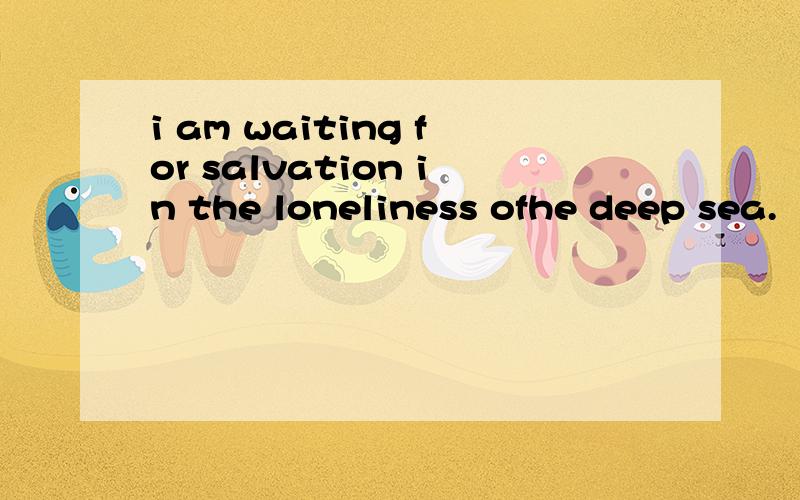 i am waiting for salvation in the loneliness ofhe deep sea.